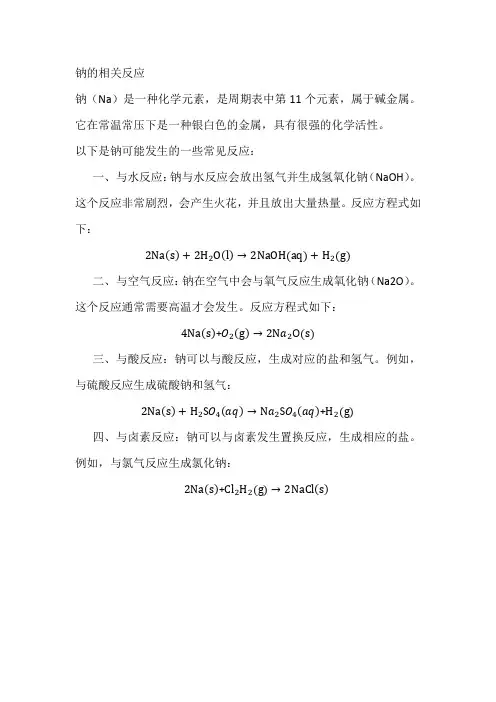 钠的相关反应

钠（Na）是一种化学元素，是周期表中第 11 个元素，属于碱金属。它在常温常压下是一种银白色的金属，具有很强的化学活性。

以下是钠可能发生的一些常见反应：

一、与水反应：钠与水反应会放出氢气并生成氢氧化钠（NaOH）。这个反应非常剧烈，会产生火花，并且放出大量热量。反应方程式如下：

$2Na(s) + 2H_2O(l) \rightarrow 2NaOH(aq) + H_2(g)$

二、与空气反应：钠在空气中会与氧气反应生成氧化钠（Na2O）。这个反应通常需要高温才会发生。反应方程式如下：

$4Na(s)+O_2(g) \rightarrow 2Na_2O(s)$

三、与酸反应：钠可以与酸反应，生成对应的盐和氢气。例如，与硫酸反应生成硫酸钠和氢气：

$2Na(s) + H_2SO_4(aq) \rightarrow Na_2SO_4(aq)+H_2(g)$

四、与卤素反应：钠可以与卤素发生置换反应，生成相应的盐。例如，与氯气反应生成氯化钠：

$2Na(s)+Cl_2H_2(g) \rightarrow 2NaCl(s)$